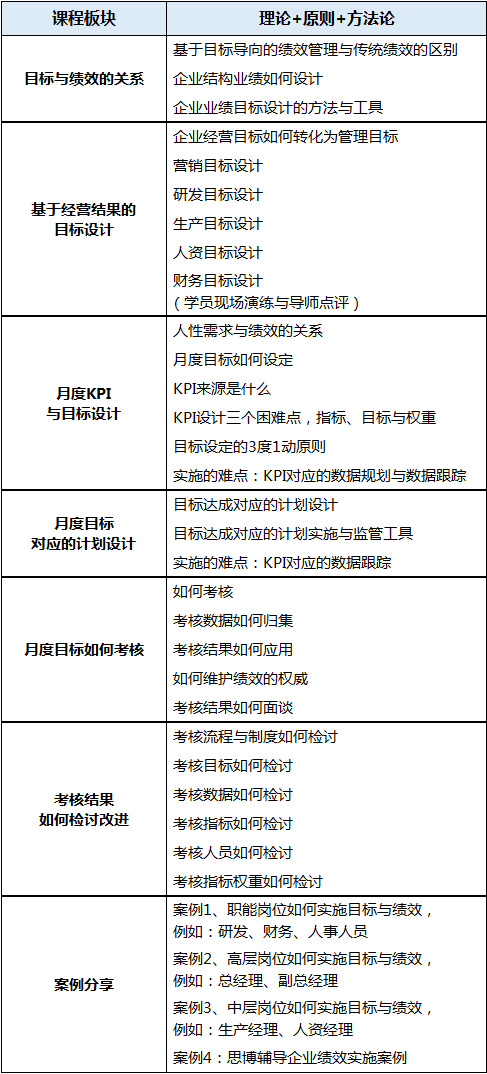 | 课程板块 | 理论+原则+方法论 |
|---|---|
| 目标与绩效的关系 | 基于目标导向的绩效管理与传统绩效的区别<br>企业结构业绩如何设计<br>企业业绩目标设计的方法与工具 |
| 基于经营结果的目标设计 | 企业经营目标如何转化为管理目标<br>营销目标设计<br>研发目标设计<br>生产目标设计<br>人资目标设计<br>财务目标设计<br>（学员现场演练与导师点评） |
| 月度KPI与目标设计 | 人性需求与绩效的关系<br>月度目标如何设定<br>KPI来源是什么<br>KPI设计三个困难点，指标、目标与权重<br>目标设定的3度1动原则<br>实施的难点：KPI对应的数据规划与数据跟踪 |
| 月度目标对应的计划设计 | 目标达成对应的计划设计<br>目标达成对应的计划实施与监管工具<br>实施的难点：KPI对应的数据跟踪 |
| 月度目标如何考核 | 如何考核<br>考核数据如何归集<br>考核结果如何应用<br>如何维护绩效的权威<br>考核结果如何面谈 |
| 考核结果如何检讨改进 | 考核流程与制度如何检讨<br>考核目标如何检讨<br>考核数据如何检讨<br>考核指标如何检讨<br>考核人员如何检讨<br>考核指标权重如何检讨 |
| 案例分享 | 案例1、职能岗位如何实施目标与绩效，例如：研发、财务、人事人员<br>案例2、高层岗位如何实施目标与绩效，例如：总经理、副总经理<br>案例3、中层岗位如何实施目标与绩效，例如：生产经理、人资经理<br>案例4：思博辅导企业绩效实施案例 |